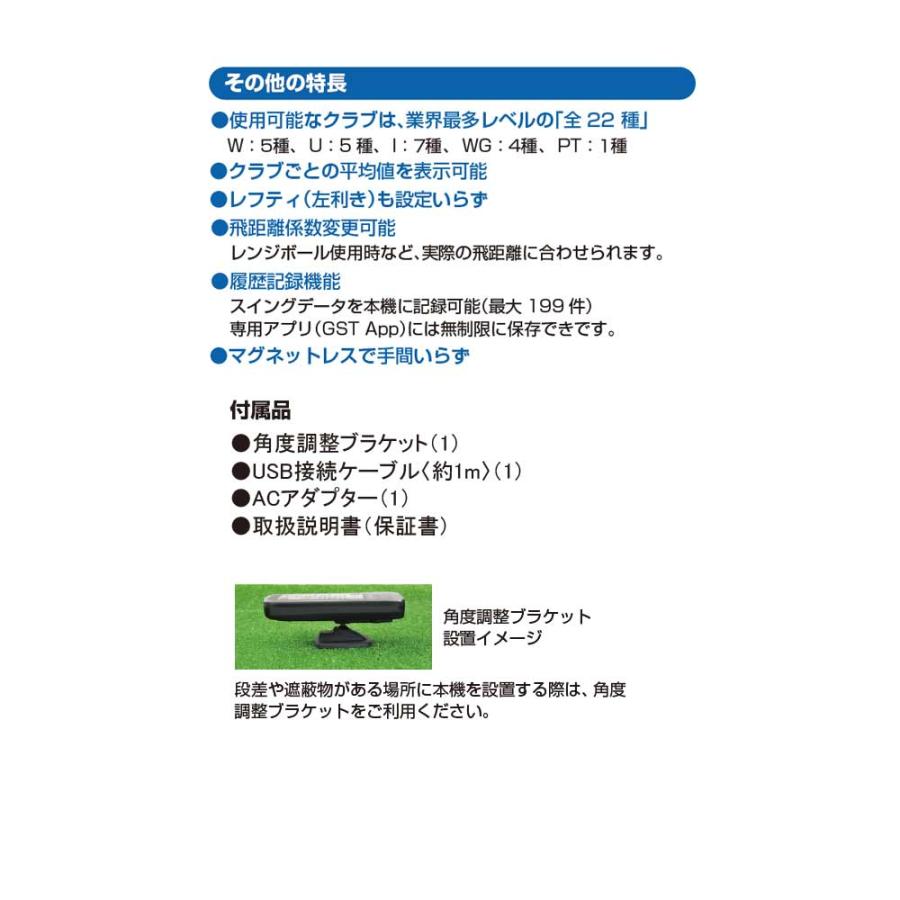 その他の特長

●使用可能なクラブは、業界最多レベルの「全 22 種」
W：5種、U：5 種、I：7種、WG：4種、PT：1種

●クラブごとの平均値を表示可能

●レフティ（左利き）も設定いらず

●飛距離係数変更可能
レンジボール使用時など、実際の飛距離に合わせられます。

●履歴記録機能
スイングデータを本機に記録可能（最大 199 件）
専用アプリ（GST App）には無制限に保存できです。

●マグネットレスで手間いらず

付属品

●角度調整ブラケット（1）
●USB接続ケーブル〈約1m〉（1）
●ACアダプター（1）
●取扱説明書（保証書）

角度調整ブラケット
設置イメージ

段差や遮蔽物がある場所に本機を設置する際は、角度調整ブラケットをご利用ください。